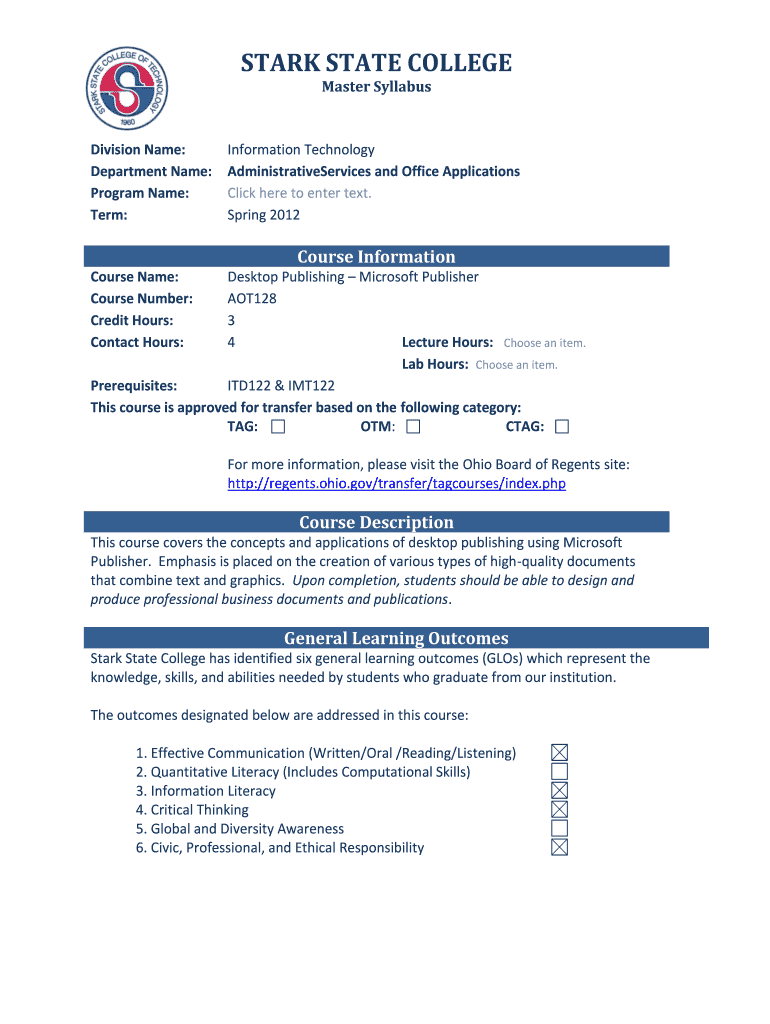 STARK STATE COLLEGE OF TECHNOLOGY
1960

STARK STATE COLLEGE
Master Syllabus

Division Name: Information Technology
Department Name: AdministrativeServices and Office Applications
Program Name: Click here to enter text.
Term: Spring 2012

Course Information

Course Name: Desktop Publishing – Microsoft Publisher
Course Number: AOT128
Credit Hours: 3
Contact Hours: 4 Lecture Hours: Choose an item.
Lab Hours: Choose an item.
Prerequisites: ITD122 & IMT122
This course is approved for transfer based on the following category:
TAG: ☐ OTM: ☐ CTAG: ☐

For more information, please visit the Ohio Board of Regents site: http://regents.ohio.gov/transfer/tagcourses/index.php

Course Description

This course covers the concepts and applications of desktop publishing using Microsoft Publisher. Emphasis is placed on the creation of various types of high-quality documents that combine text and graphics. Upon completion, students should be able to design and produce professional business documents and publications.

General Learning Outcomes

Stark State College has identified six general learning outcomes (GLOs) which represent the knowledge, skills, and abilities needed by students who graduate from our institution.

The outcomes designated below are addressed in this course:

1. Effective Communication (Written/Oral /Reading/Listening) ☒
2. Quantitative Literacy (Includes Computational Skills) ☐
3. Information Literacy ☒
4. Critical Thinking ☒
5. Global and Diversity Awareness ☐
6. Civic, Professional, and Ethical Responsibility ☒